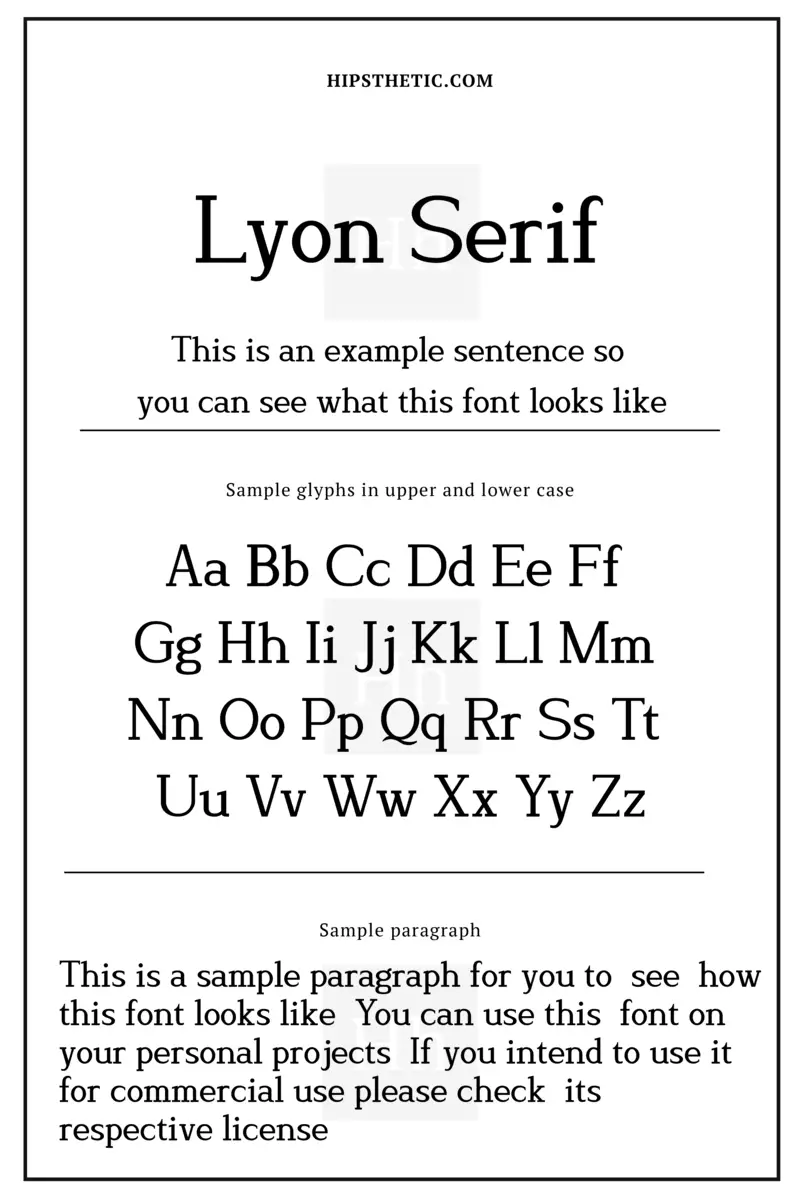 HIPSTHETIC.COM

Lyon Serif

This is an example sentence so you can see what this font looks like

Sample glyphs in upper and lower case

Aa Bb Cc Dd Ee Ff
Gg Hh Ii Jj Kk Ll Mm
Nn Oo Pp Qq Rr Ss Tt
Uu Vv Ww Xx Yy Zz

Sample paragraph

This is a sample paragraph for you to see how this font looks like You can use this font on your personal projects If you intend to use it for commercial use please check its respective license